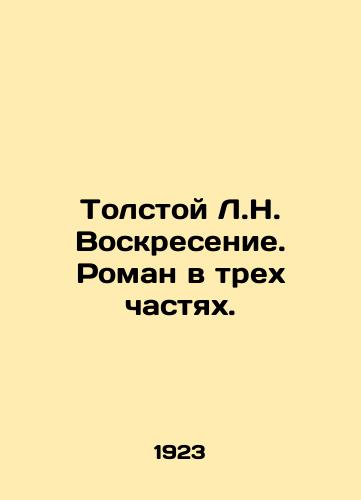 Толстой Л.Н. Воскресение. Роман в трех частях.

1923